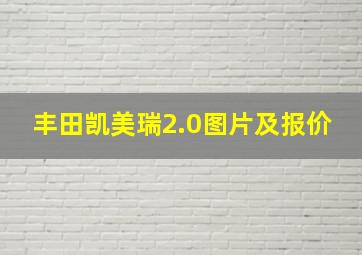 丰田凯美瑞2.0图片及报价